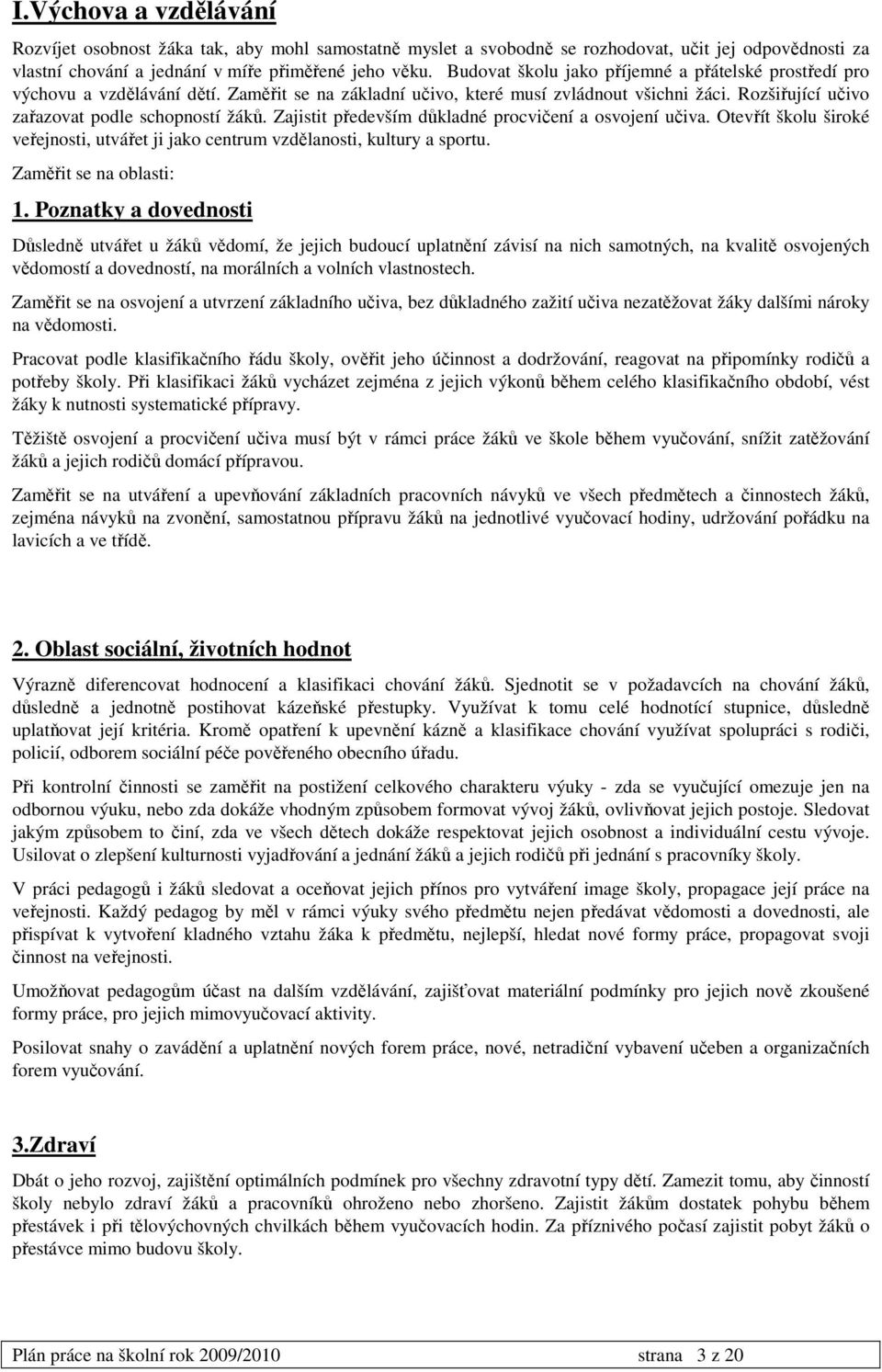 I.Výchova a vzdělávání

Rozvíjet osobnost žáka tak, aby mohl samostatně myslet a svobodně se rozhodovat, učit jej odpovědnosti za vlastní chování a jednání v míře přiměřené jeho věku. Budovat školu jako příjemné a přátelské prostředí pro výchovu a vzdělávání dětí. Zaměřit se na základní učivo, které musí zvládnout všichni žáci. Rozšiřující učivo zařazovat podle schopností žáků. Zajistit především důkladné procvičení a osvojení učiva. Otevřít školu široké veřejnosti, utvářet ji jako centrum vzdělanosti, kultury a sportu.

Zaměřit se na oblasti:

1. Poznatky a dovednosti

Důsledně utvářet u žáků vědomí, že jejich budoucí uplatnění závisí na nich samotných, na kvalitě osvojených vědomostí a dovedností, na morálních a volních vlastnostech.

Zaměřit se na osvojení a utvrzení základního učiva, bez důkladného zažití učiva nezatěžovat žáky dalšími nároky na vědomosti.

Pracovat podle klasifikačního řádu školy, ověřit jeho účinnost a dodržování, reagovat na připomínky rodičů a potřeby školy. Při klasifikaci žáků vycházet zejména z jejich výkonů během celého klasifikačního období, vést žáky k nutnosti systematické přípravy.

Těžiště osvojení a procvičení učiva musí být v rámci práce žáků ve škole během vyučování, snížit zatěžování žáků a jejich rodičů domácí přípravou.

Zaměřit se na utváření a upevňování základních pracovních návyků ve všech předmětech a činnostech žáků, zejména návyků na zvonění, samostatnou přípravu žáků na jednotlivé vyučovací hodiny, udržování pořádku na lavicích a ve třídě.

2. Oblast sociální, životních hodnot

Výrazně diferencovat hodnocení a klasifikaci chování žáků. Sjednotit se v požadavcích na chování žáků, důsledně a jednotně postihovat kázeňské přestupky. Využívat k tomu celé hodnotící stupnice, důsledně uplatňovat její kritéria. Kromě opatření k upevnění kázně a klasifikace chování využívat spolupráci s rodiči, policií, odborem sociální péče pověřeného obecního úřadu.

Při kontrolní činnosti se zaměřit na postižení celkového charakteru výuky - zda se vyučující omezuje jen na odbornou výuku, nebo zda dokáže vhodným způsobem formovat vývoj žáků, ovlivňovat jejich postoje. Sledovat jakým způsobem to činí, zda ve všech dětech dokáže respektovat jejich osobnost a individuální cestu vývoje. Usilovat o zlepšení kulturnosti vyjadřování a jednání žáků a jejich rodičů při jednání s pracovníky školy.

V práci pedagogů i žáků sledovat a oceňovat jejich přínos pro vytváření image školy, propagace její práce na veřejnosti. Každý pedagog by měl v rámci výuky svého předmětu nejen předávat vědomosti a dovednosti, ale přispívat k vytvoření kladného vztahu žáka k předmětu, nejlepší, hledat nové formy práce, propagovat svoji činnost na veřejnosti.

Umožňovat pedagogům účast na dalším vzdělávání, zajišťovat materiální podmínky pro jejich nově zkoušené formy práce, pro jejich mimovyučovací aktivity.

Posilovat snahy o zavádění a uplatnění nových forem práce, nové, netradiční vybavení učeben a organizačních forem vyučování.

3.Zdraví

Dbát o jeho rozvoj, zajištění optimálních podmínek pro všechny zdravotní typy dětí. Zamezit tomu, aby činností školy nebylo zdraví žáků a pracovníků ohroženo nebo zhoršeno. Zajistit žákům dostatek pohybu během přestávek i při tělovýchovných chvilkách během vyučovacích hodin. Za příznivého počasí zajistit pobyt žáků o přestávce mimo budovu školy.

Plán práce na školní rok 2009/2010 strana 3 z 20